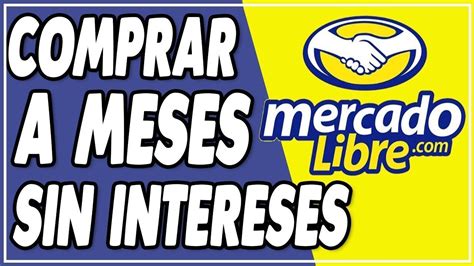 COMPRAR A MESES SIN INTERESES

mercado Libre.com